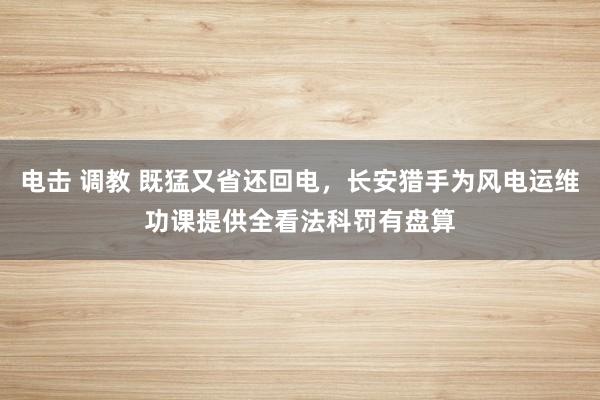 电击 调教 既猛又省还回电，长安猎手为风电运维功课提供全看法科罚有盘算